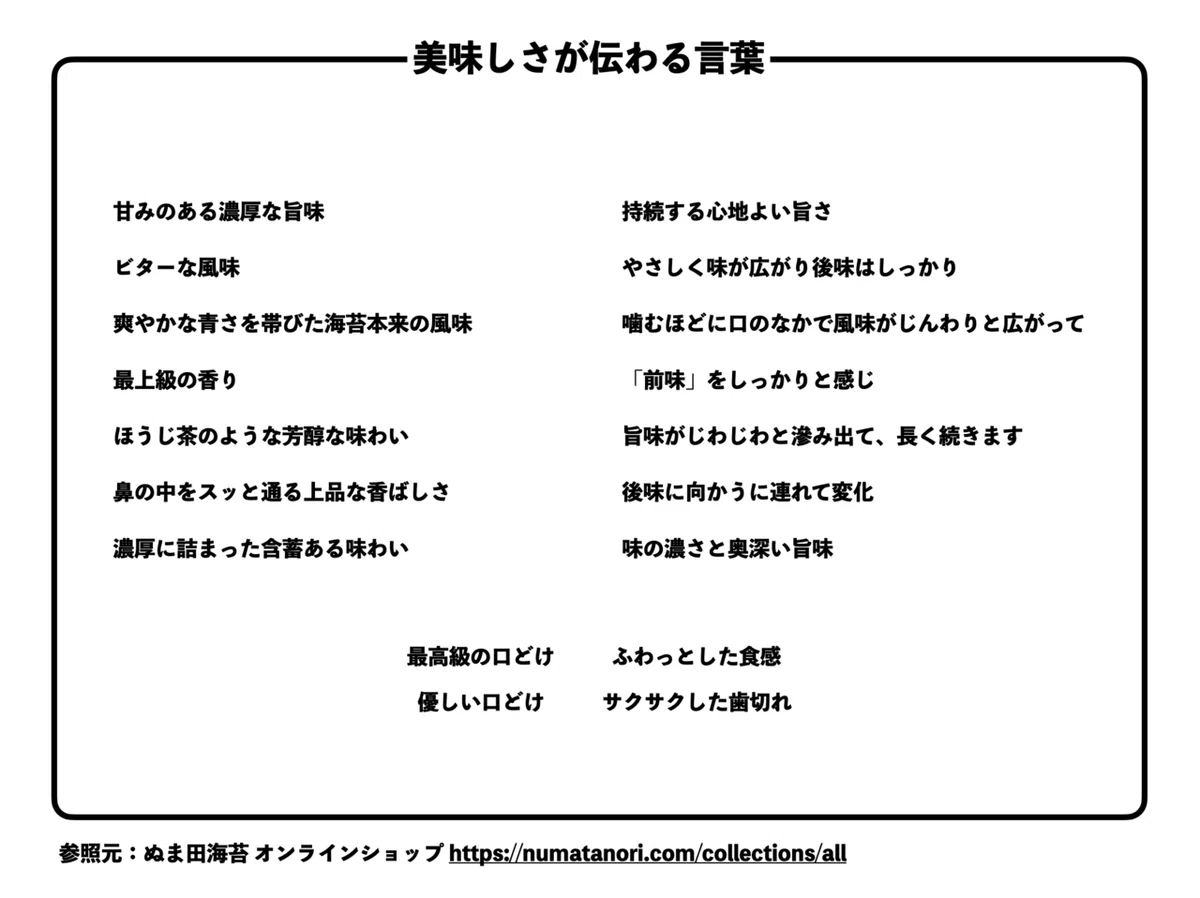 美味しさが伝わる言葉

甘みのある濃厚な旨味

ビターな風味

爽やかな青さを帯びた海苔本来の風味

最上級の香り

ほうじ茶のような芳醇な味わい

鼻の中をスッと通る上品な香ばしさ

濃厚に詰まった含蓄ある味わい

持続する心地よい旨さ

やさしく味が広がり後味はしっかり

噛むほどに口のなかで風味がじんわりと広がって

「前味」をしっかりと感じ

旨味がじわじわと滲み出て、長く続きます

後味に向かうに連れて変化

味の濃さと奥深い旨味

最高級の口どけ　ふわっとした食感

優しい口どけ　サクサクした歯切れ

参照元：ぬま田海苔 オンラインショップ https://numatanori.com/collections/all